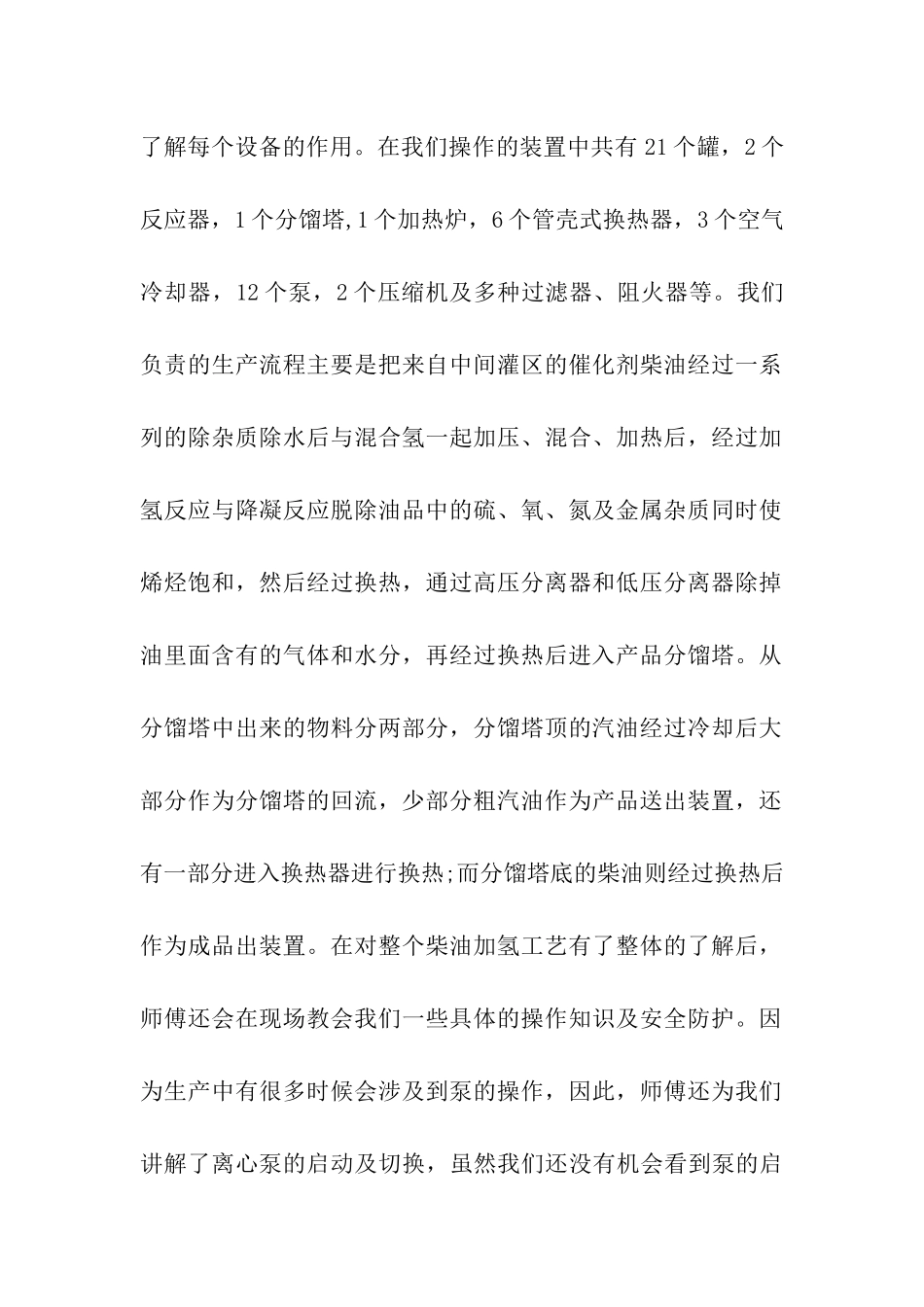 了解每个设备的作用。在我们操作的装置中共有 21 个罐，2 个反应器，1 个分馏塔,1 个加热炉，6 个管壳式换热器，3 个空气冷却器，12 个泵，2 个压缩机及多种过滤器、阻火器等。我们负责的生产流程主要是把来自中间灌区的催化剂柴油经过一系列的除杂质除水后与混合氢一起加压、混合、加热后，经过加氢反应与降凝反应脱除油品中的硫、氧、氮及金属杂质同时使烯烃饱和，然后经过换热，通过高压分离器和低压分离器除掉油里面含有的气体和水分，再经过换热后进入产品分馏塔。从分馏塔中出来的物料分两部分，分馏塔顶的汽油经过冷却后大部分作为分馏塔的回流，少部分粗汽油作为产品送出装置，还有一部分进入换热器进行换热;而分馏塔底的柴油则经过换热后作为成品出装置。在对整个柴油加氢工艺有了整体的了解后，师傅还会在现场教会我们一些具体的操作知识及安全防护。因为生产中有很多时候会涉及到泵的操作，因此，师傅还为我们讲解了离心泵的启动及切换，虽然我们还没有机会看到泵的启